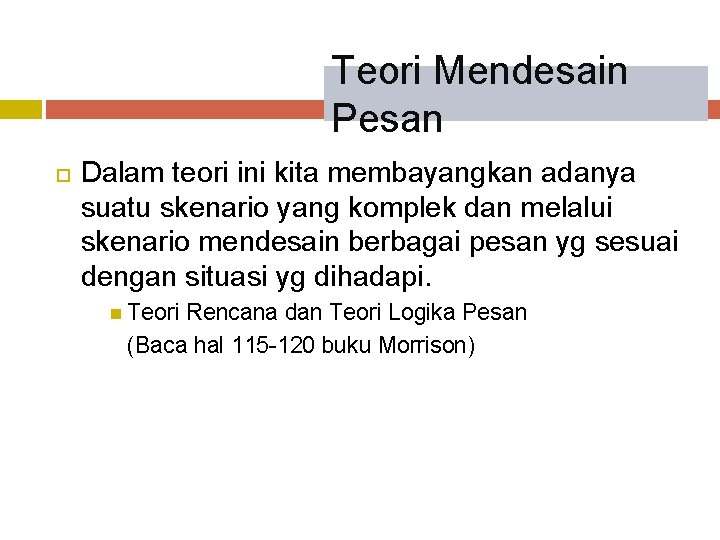 Teori Mendesain Pesan

Dalam teori ini kita membayangkan adanya suatu skenario yang komplek dan melalui skenario mendesain berbagai pesan yg sesuai dengan situasi yg dihadapi.

Teori Rencana dan Teori Logika Pesan

(Baca hal 115-120 buku Morrison)